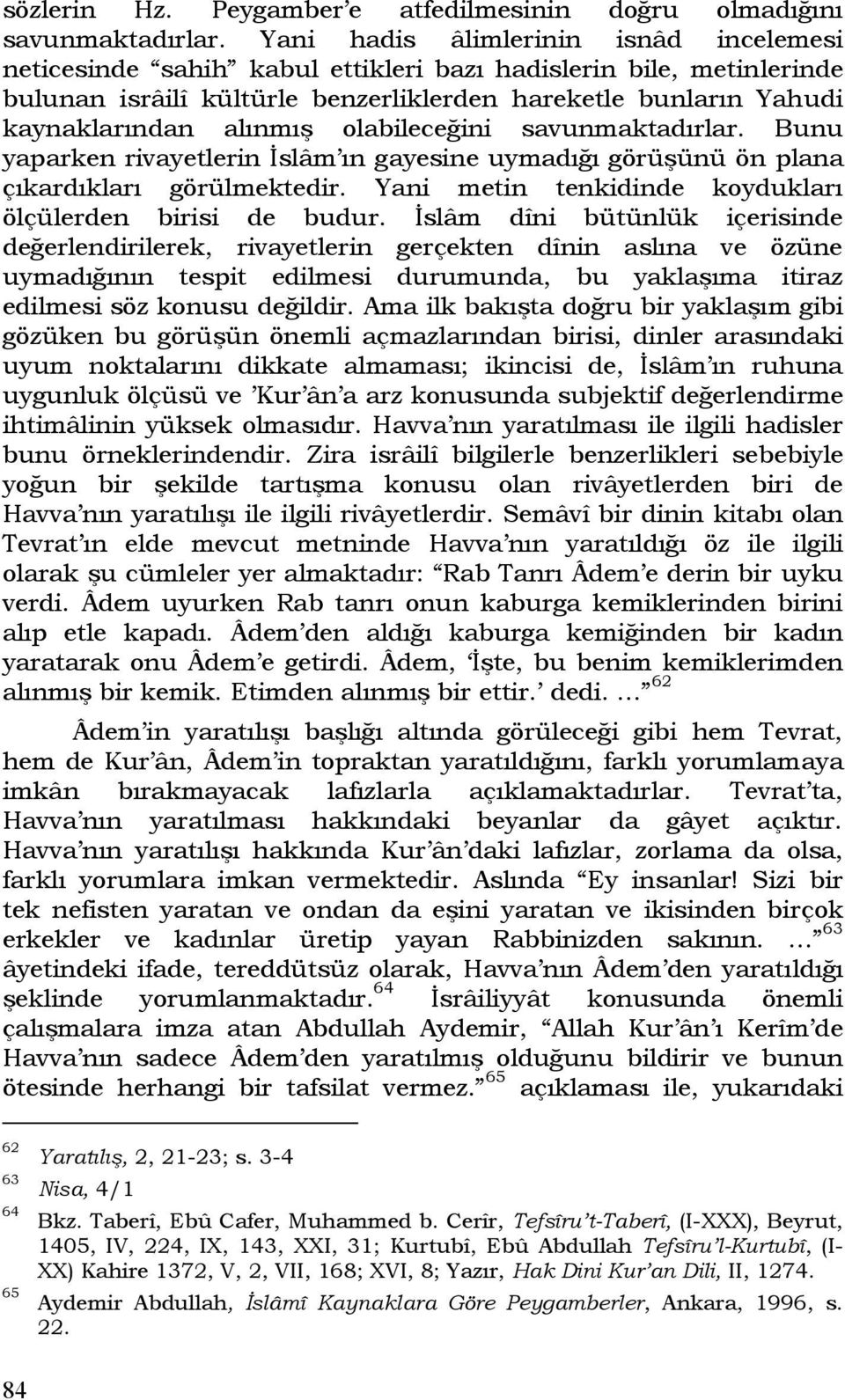 sözlerin Hz. Peygamber'e atfedilmesinin doğru olmadığını savunmaktadırlar. Yani hadis âlimlerinin isnâd incelemesi neticesinde "sahih" kabul ettikleri bazı hadislerin bile, metinlerinde bulunan isrâilî kültürle benzerliklerden hareketle bunların Yahudi kaynaklarından alınmış olabileceğini savunmaktadırlar. Bunu yaparken rivayetlerin İslâm'ın gayesine uymadığı görüşünü ön plana çıkardıkları görülmektedir. Yani metin tenkidinde koydukları ölçülerden birisi de budur. İslâm dîni bütünlük içerisinde değerlendirilerek, rivayetlerin gerçekten dînin aslına ve özüne uymadığının tespit edilmesi durumunda, bu yaklaşıma itiraz edilmesi söz konusu değildir. Ama ilk bakışta doğru bir yaklaşım gibi gözüken bu görüşün önemli açmazlarından birisi, dinler arasındaki uyum noktalarını dikkate almaması; ikincisi de, İslâm'ın ruhuna uygunluk ölçüsü ve 'Kur'ân'a arz konusunda subjektif değerlendirme ihtimâlinin yüksek olmasıdır. Havva'nın yaratılması ile ilgili hadisler bunu örneklerindendir. Zira isrâilî bilgilerle benzerlikleri sebebiyle yoğun bir şekilde tartışma konusu olan rivâyetlerden biri de Havva'nın yaratılışı ile ilgili rivâyetlerdir. Semâvî bir dinin kitabı olan Tevrat'ın elde mevcut metninde Havva'nın yaratıldığı öz ile ilgili olarak şu cümleler yer almaktadır: "Rab Tanrı Âdem'e derin bir uyku verdi. Âdem uyurken Rab tanrı onun kaburga kemiklerinden birini alıp etle kapadı. Âdem'den aldığı kaburga kemiğinden bir kadın yaratarak onu Âdem'e getirdi. Âdem, 'İşte, bu benim kemiklerimden alınmış bir kemik. Etimden alınmış bir ettir.' dedi. ..."$^{62}$

Âdem'in yaratılışı başlığı altında görüleceği gibi hem Tevrat, hem de Kur'ân, Âdem'in topraktan yaratıldığını, farklı yorumlamaya imkân bırakmayacak lafızlarla açıklamaktadırlar. Tevrat'ta, Havva'nın yaratılması hakkındaki beyanlar da gâyet açıktır. Havva'nın yaratılışı hakkında Kur'ân'daki lafızlar, zorlama da olsa, farklı yorumlara imkan vermektedir. Aslında "Ey insanlar! Sizi bir tek nefisten yaratan ve ondan da eşini yaratan ve ikisinden birçok erkekler ve kadınlar üretip yayan Rabbinizden sakının. ..."$^{63}$ âyetindeki ifade, tereddütsüz olarak, Havva'nın Âdem'den yaratıldığı şeklinde yorumlanmaktadır.$^{64}$ İsrâiliyyât konusunda önemli çalışmalara imza atan Abdullah Aydemir, "Allah Kur'ân'ı Kerîm'de Havva'nın sadece Âdem'den yaratılmış olduğunu bildirir ve bunun ötesinde herhangi bir tafsilat vermez."$^{65}$ açıklaması ile, yukarıdaki

$^{62}$ Yaratılış, 2, 21-23; s. 3-4
$^{63}$ Nisa, 4/1
$^{64}$ Bkz. Taberî, Ebû Cafer, Muhammed b. Cerîr, Tefsîru't-Taberî, (I-XXX), Beyrut, 1405, IV, 224, IX, 143, XXI, 31; Kurtubî, Ebû Abdullah Tefsîru'l-Kurtubî, (I-XX) Kahire 1372, V, 2, VII, 168; XVI, 8; Yazır, Hak Dini Kur'an Dili, II, 1274.
$^{65}$ Aydemir Abdullah, İslâmî Kaynaklara Göre Peygamberler, Ankara, 1996, s. 22.

84